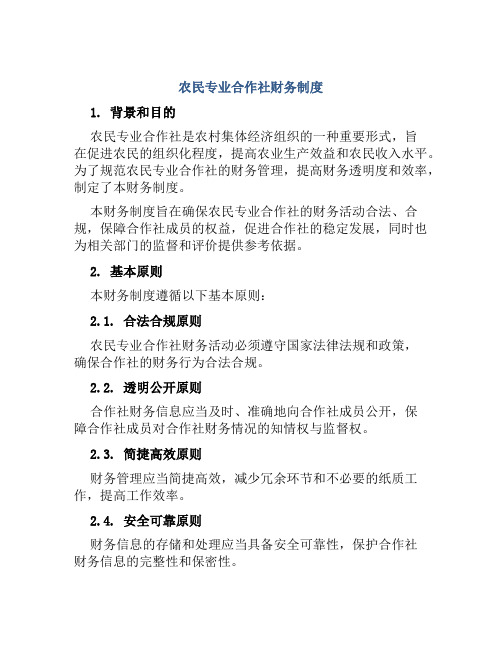 农民专业合作社财务制度

1. 背景和目的

农民专业合作社是农村集体经济组织的一种重要形式，旨在促进农民的组织化程度，提高农业生产效益和农民收入水平。为了规范农民专业合作社的财务管理，提高财务透明度和效率，制定了本财务制度。

本财务制度旨在确保农民专业合作社的财务活动合法、合规，保障合作社成员的权益，促进合作社的稳定发展，同时也为相关部门的监督和评价提供参考依据。

2. 基本原则

本财务制度遵循以下基本原则：

2.1. 合法合规原则

农民专业合作社财务活动必须遵守国家法律法规和政策，确保合作社的财务行为合法合规。

2.2. 透明公开原则

合作社财务信息应当及时、准确地向合作社成员公开，保障合作社成员对合作社财务情况的知情权与监督权。

2.3. 简捷高效原则

财务管理应当简捷高效，减少冗余环节和不必要的纸质工作，提高工作效率。

2.4. 安全可靠原则

财务信息的存储和处理应当具备安全可靠性，保护合作社财务信息的完整性和保密性。